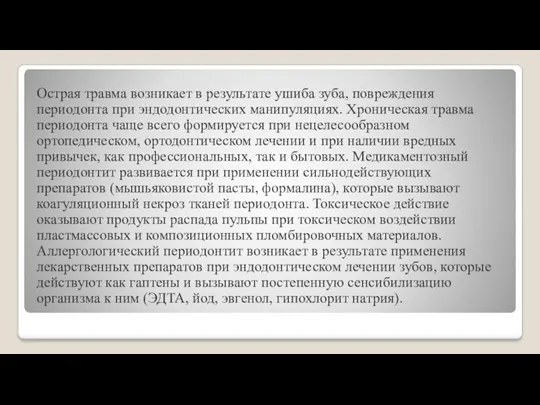 Острая травма возникает в результате ушиба зуба, повреждения периодонта при эндодонтических манипуляциях. Хроническая травма периодонта чаще всего формируется при нецелесообразном ортопедическом, ортодонтическом лечении и при наличии вредных привычек, как профессиональных, так и бытовых. Медикаментозный периодонтит развивается при применении сильнодействующих препаратов (мышьяковистой пасты, формалина), которые вызывают коагуляционный некроз тканей периодонта. Токсическое действие оказывают продукты распада пульпы при токсическом воздействии пластмассовых и композиционных пломбировочных материалов. Аллергологический периодонтит возникает в результате применения лекарственных препаратов при эндодонтическом лечении зубов, которые действуют как гаптены и вызывают постепенную сенсибилизацию организма к ним (ЭДТА, йод, эвгенол, гипохлорит натрия).